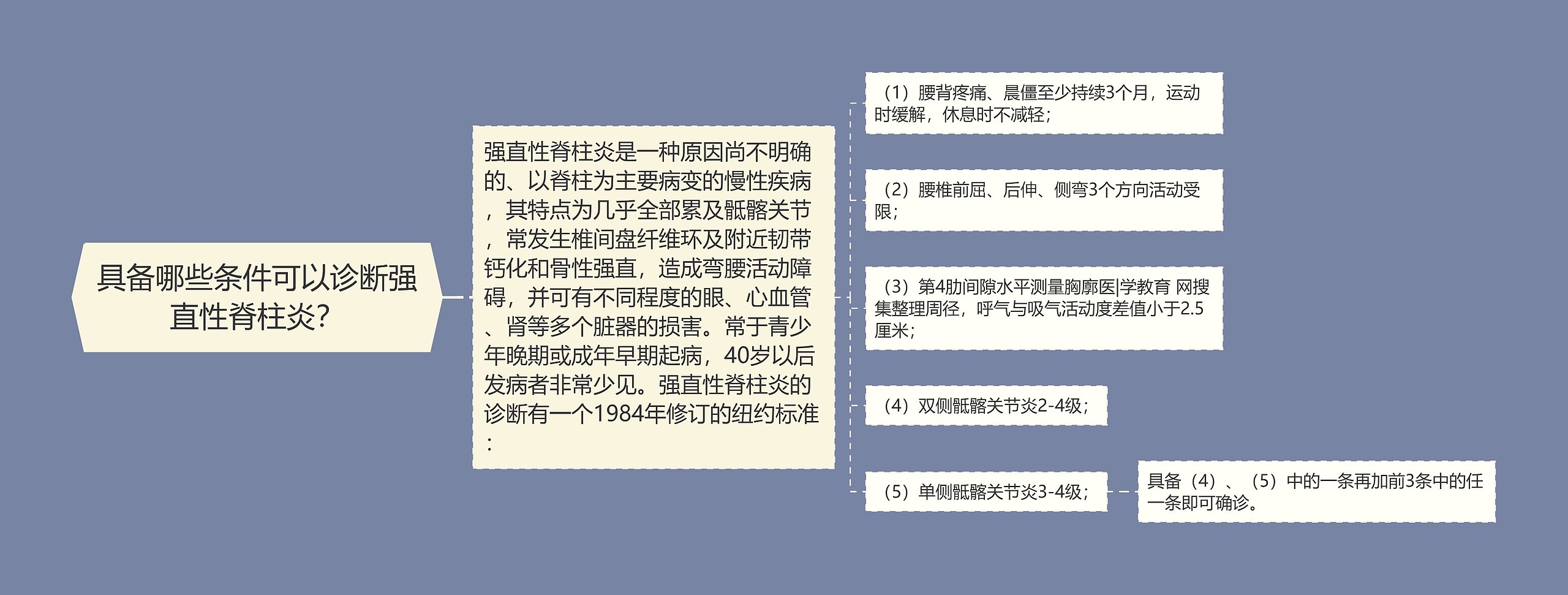 具备哪些条件可以诊断强直性脊柱炎?

强直性脊柱炎是一种原因尚不明确的、以脊柱为主要病变的慢性疾病，其特点为几乎全部累及骶髂关节，常发生椎间盘纤维环及附近韧带钙化和骨性强直，造成弯腰活动障碍，并可有不同程度的眼、心血管、肾等多个脏器的损害。常于青少年晚期或成年早期起病，40岁以后发病者非常少见。强直性脊柱炎的诊断有一个1984年修订的纽约标准：

（1）腰背疼痛、晨僵至少持续3个月，运动时缓解，休息时不减轻；

（2）腰椎前屈、后伸、侧弯3个方向活动受限；

（3）第4肋间隙水平测量胸廓医|学教育 网搜集整理周径，呼气与吸气活动度差值小于2.5厘米；

（4）双侧骶髂关节炎2-4级；

（5）单侧骶髂关节炎3-4级；

具备（4）、（5）中的一条再加前3条中的任一条即可确诊。